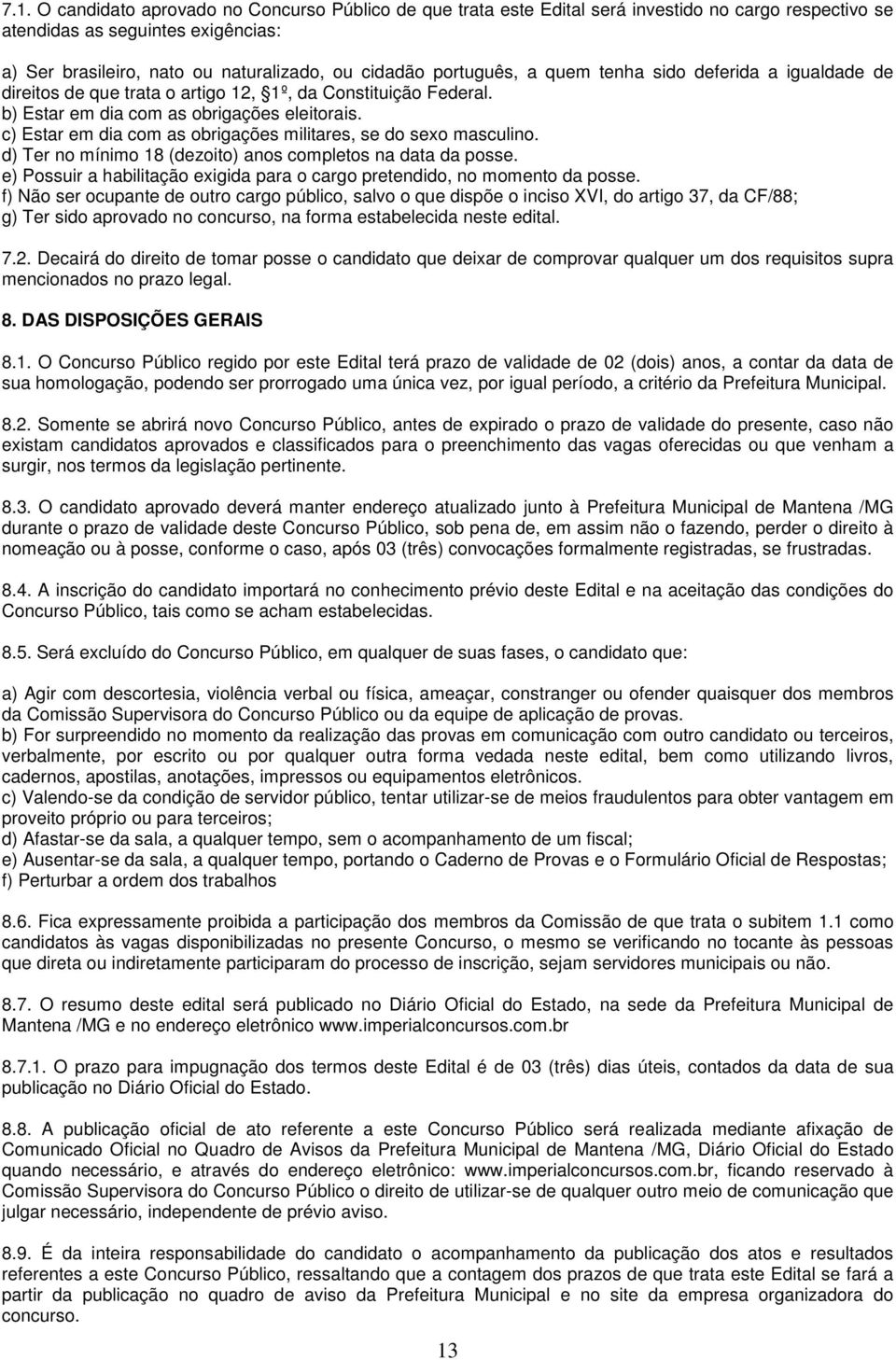 7.1. O candidato aprovado no Concurso Público de que trata este Edital será investido no cargo respectivo se atendidas as seguintes exigências:

a) Ser brasileiro, nato ou naturalizado, ou cidadão português, a quem tenha sido deferida a igualdade de direitos de que trata o artigo 12, 1º, da Constituição Federal.
b) Estar em dia com as obrigações eleitorais.
c) Estar em dia com as obrigações militares, se do sexo masculino.
d) Ter no mínimo 18 (dezoito) anos completos na data da posse.
e) Possuir a habilitação exigida para o cargo pretendido, no momento da posse.
f) Não ser ocupante de outro cargo público, salvo o que dispõe o inciso XVI, do artigo 37, da CF/88;
g) Ter sido aprovado no concurso, na forma estabelecida neste edital.

7.2. Decairá do direito de tomar posse o candidato que deixar de comprovar qualquer um dos requisitos supra mencionados no prazo legal.

8. DAS DISPOSIÇÕES GERAIS

8.1. O Concurso Público regido por este Edital terá prazo de validade de 02 (dois) anos, a contar da data de sua homologação, podendo ser prorrogado uma única vez, por igual período, a critério da Prefeitura Municipal.

8.2. Somente se abrirá novo Concurso Público, antes de expirado o prazo de validade do presente, caso não existam candidatos aprovados e classificados para o preenchimento das vagas oferecidas ou que venham a surgir, nos termos da legislação pertinente.

8.3. O candidato aprovado deverá manter endereço atualizado junto à Prefeitura Municipal de Mantena /MG durante o prazo de validade deste Concurso Público, sob pena de, em assim não o fazendo, perder o direito à nomeação ou à posse, conforme o caso, após 03 (três) convocações formalmente registradas, se frustradas.

8.4. A inscrição do candidato importará no conhecimento prévio deste Edital e na aceitação das condições do Concurso Público, tais como se acham estabelecidas.

8.5. Será excluído do Concurso Público, em qualquer de suas fases, o candidato que:

a) Agir com descortesia, violência verbal ou física, ameaçar, constranger ou ofender quaisquer dos membros da Comissão Supervisora do Concurso Público ou da equipe de aplicação de provas.
b) For surpreendido no momento da realização das provas em comunicação com outro candidato ou terceiros, verbalmente, por escrito ou por qualquer outra forma vedada neste edital, bem como utilizando livros, cadernos, apostilas, anotações, impressos ou equipamentos eletrônicos.
c) Valendo-se da condição de servidor público, tentar utilizar-se de meios fraudulentos para obter vantagem em proveito próprio ou para terceiros;
d) Afastar-se da sala, a qualquer tempo, sem o acompanhamento de um fiscal;
e) Ausentar-se da sala, a qualquer tempo, portando o Caderno de Provas e o Formulário Oficial de Respostas;
f) Perturbar a ordem dos trabalhos

8.6. Fica expressamente proibida a participação dos membros da Comissão de que trata o subitem 1.1 como candidatos às vagas disponibilizadas no presente Concurso, o mesmo se verificando no tocante às pessoas que direta ou indiretamente participaram do processo de inscrição, sejam servidores municipais ou não.

8.7. O resumo deste edital será publicado no Diário Oficial do Estado, na sede da Prefeitura Municipal de Mantena /MG e no endereço eletrônico www.imperialconcursos.com.br

8.7.1. O prazo para impugnação dos termos deste Edital é de 03 (três) dias úteis, contados da data de sua publicação no Diário Oficial do Estado.

8.8. A publicação oficial de ato referente a este Concurso Público será realizada mediante afixação de Comunicado Oficial no Quadro de Avisos da Prefeitura Municipal de Mantena /MG, Diário Oficial do Estado quando necessário, e através do endereço eletrônico: www.imperialconcursos.com.br, ficando reservado à Comissão Supervisora do Concurso Público o direito de utilizar-se de qualquer outro meio de comunicação que julgar necessário, independente de prévio aviso.

8.9. É da inteira responsabilidade do candidato o acompanhamento da publicação dos atos e resultados referentes a este Concurso Público, ressaltando que a contagem dos prazos de que trata este Edital se fará a partir da publicação no quadro de aviso da Prefeitura Municipal e no site da empresa organizadora do concurso.

13